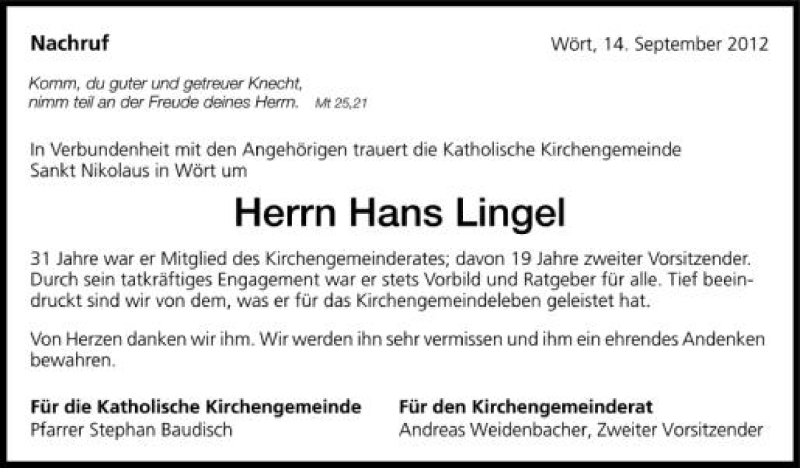 Nachruf

Wört, 14. September 2012

Komm, du guter und getreuer Knecht,
nimm teil an der Freude deines Herrn. Mt 25,21

In Verbundenheit mit den Angehörigen trauert die Katholische Kirchengemeinde Sankt Nikolaus in Wört um

Herrn Hans Lingel

31 Jahre war er Mitglied des Kirchengemeinderates; davon 19 Jahre zweiter Vorsitzender. Durch sein tatkräftiges Engagement war er stets Vorbild und Ratgeber für alle. Tief beeindruckt sind wir von dem, was er für das Kirchengemeindeleben geleistet hat.

Von Herzen danken wir ihm. Wir werden ihn sehr vermissen und ihm ein ehrendes Andenken bewahren.

Für die Katholische Kirchengemeinde
Pfarrer Stephan Baudisch

Für den Kirchengemeinderat
Andreas Weidenbacher, Zweiter Vorsitzender